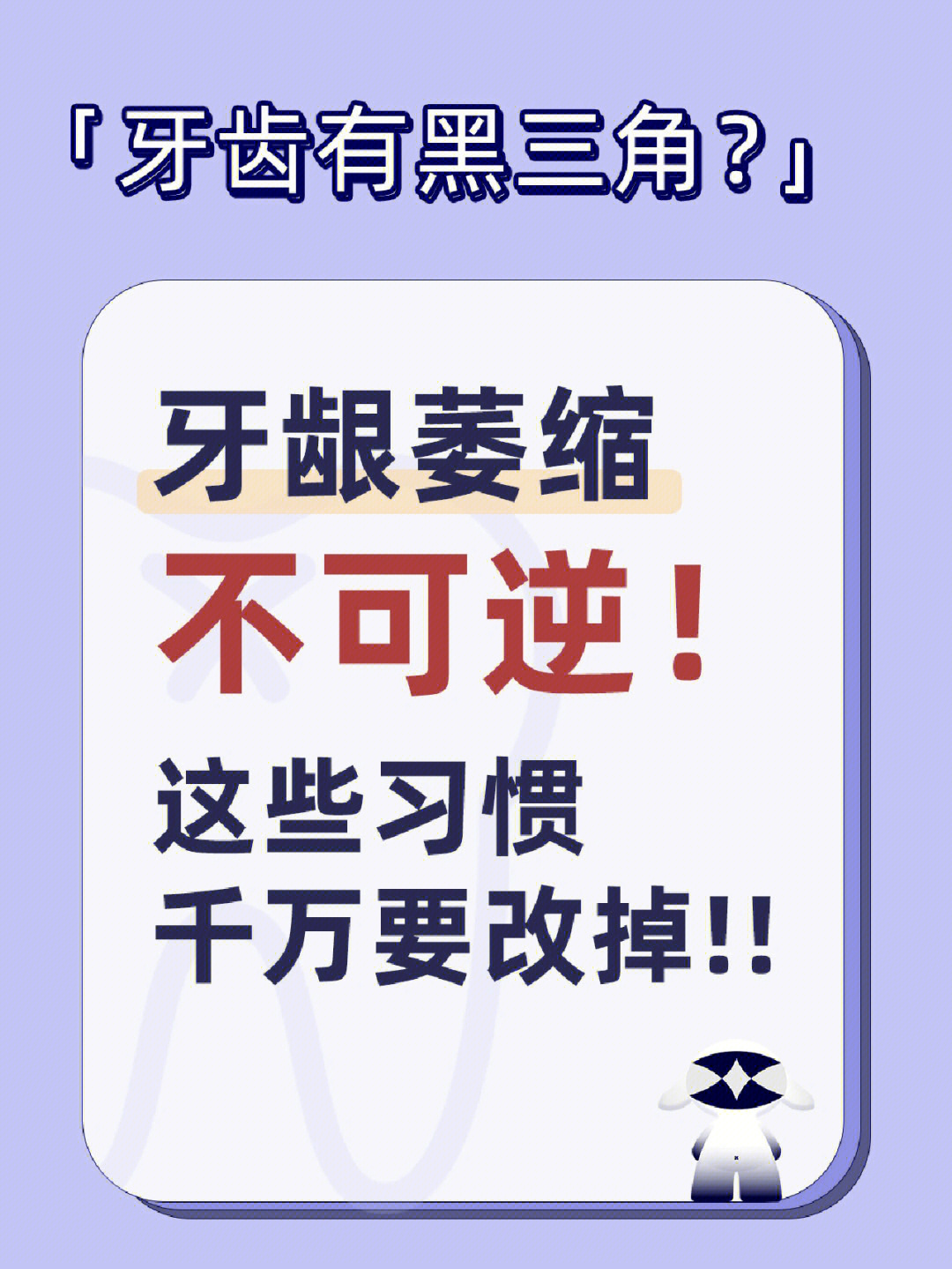 「牙齿有黑三角？」

牙龈萎缩
不可逆！
这些习惯
千万要改掉!!